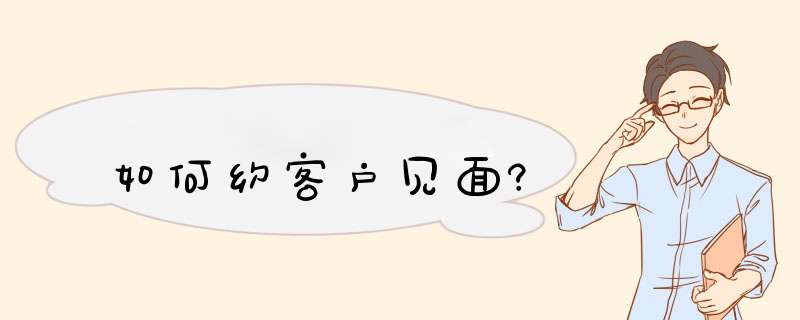 如何约客户见面?